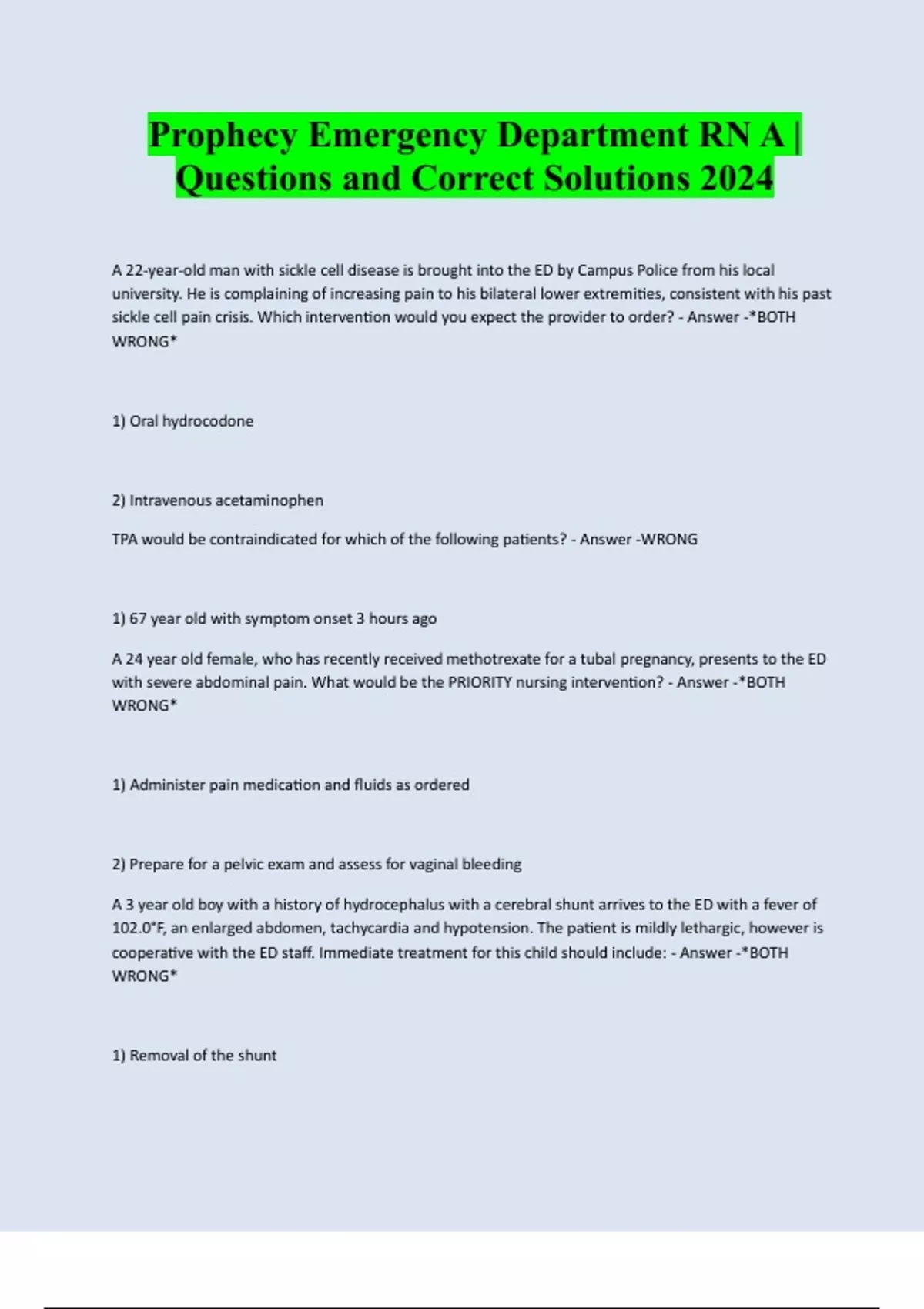 Prophecy Emergency Department RN A | Questions and Correct Solutions 2024

A 22-year-old man with sickle cell disease is brought into the ED by Campus Police from his local university. He is complaining of increasing pain to his bilateral lower extremities, consistent with his past sickle cell pain crisis. Which intervention would you expect the provider to order? - Answer -*BOTH WRONG*

1) Oral hydrocodone

2) Intravenous acetaminophen

TPA would be contraindicated for which of the following patients? - Answer -WRONG

1) 67 year old with symptom onset 3 hours ago

A 24 year old female, who has recently received methotrexate for a tubal pregnancy, presents to the ED with severe abdominal pain. What would be the PRIORITY nursing intervention? - Answer -*BOTH WRONG*

1) Administer pain medication and fluids as ordered

2) Prepare for a pelvic exam and assess for vaginal bleeding

A 3 year old boy with a history of hydrocephalus with a cerebral shunt arrives to the ED with a fever of 102.0°F, an enlarged abdomen, tachycardia and hypotension. The patient is mildly lethargic, however is cooperative with the ED staff. Immediate treatment for this child should include: - Answer -*BOTH WRONG*

1) Removal of the shunt